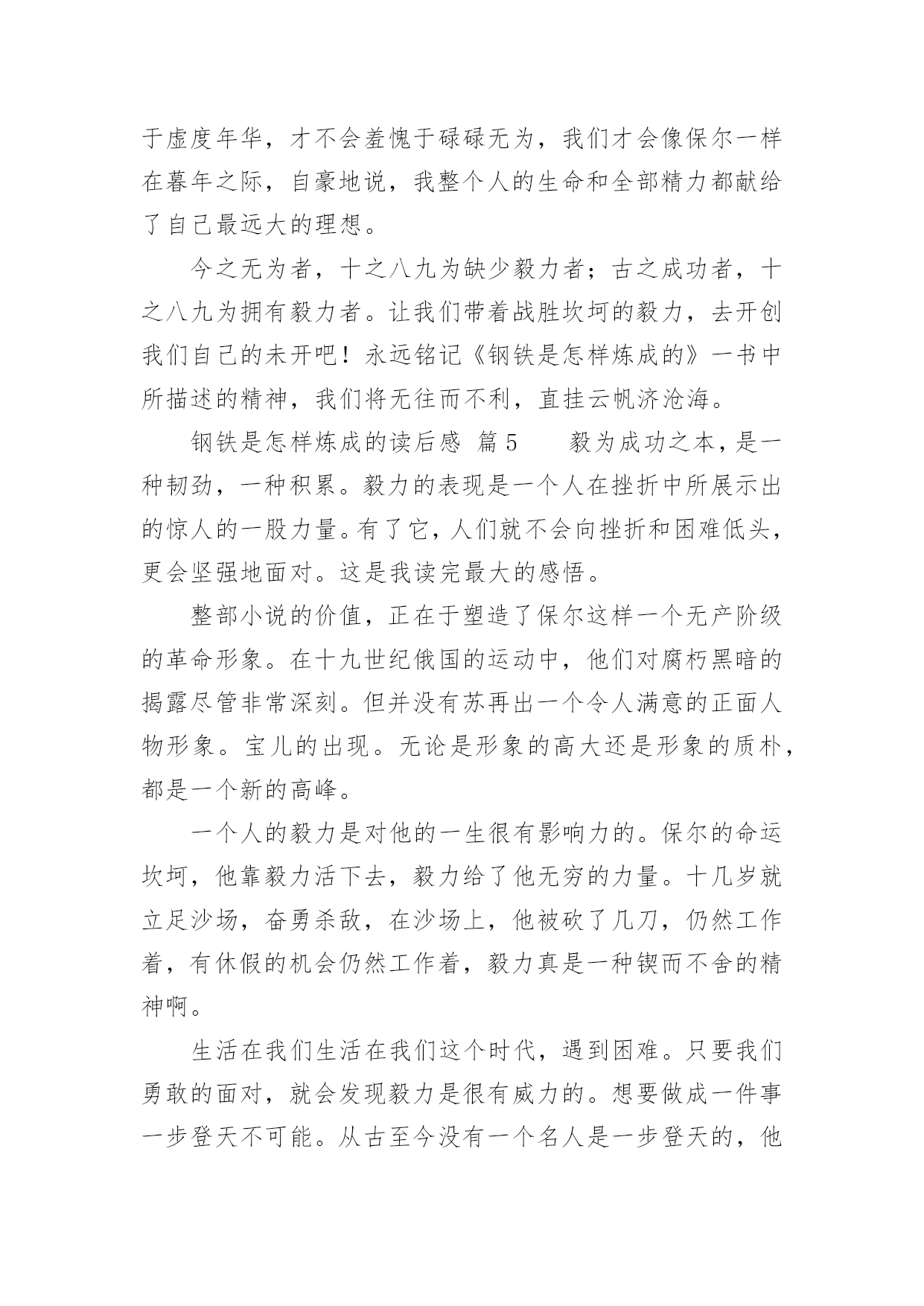 于虚度年华，才不会羞愧于碌碌无为，我们才会像保尔一样在暮年之际，自豪地说，我整个人的生命和全部精力都献给了自己最远大的理想。

今之无为者，十之八九为缺少毅力者；古之成功者，十之八九为拥有毅力者。让我们带着战胜坎坷的毅力，去开创我们自己的未开吧！永远铭记《钢铁是怎样炼成的》一书中所描述的精神，我们将无往而不利，直挂云帆济沧海。

钢铁是怎样炼成的读后感 篇5　　毅为成功之本，是一种韧劲，一种积累。毅力的表现是一个人在挫折中所展示出的惊人的一股力量。有了它，人们就不会向挫折和困难低头，更会坚强地面对。这是我读完最大的感悟。

整部小说的价值，正在于塑造了保尔这样一个无产阶级的革命形象。在十九世纪俄国的运动中，他们对腐朽黑暗的揭露尽管非常深刻。但并没有苏再出一个令人满意的正面人物形象。宝儿的出现。无论是形象的高大还是形象的质朴，都是一个新的高峰。

一个人的毅力是对他的一生很有影响力的。保尔的命运坎坷，他靠毅力活下去，毅力给了他无穷的力量。十几岁就立足沙场，奋勇杀敌，在沙场上，他被砍了几刀，仍然工作着，有休假的机会仍然工作着，毅力真是一种锲而不舍的精神啊。

生活在我们生活在我们这个时代，遇到困难。只要我们勇敢的面对，就会发现毅力是很有威力的。想要做成一件事一步登天不可能。从古至今没有一个名人是一步登天的，他